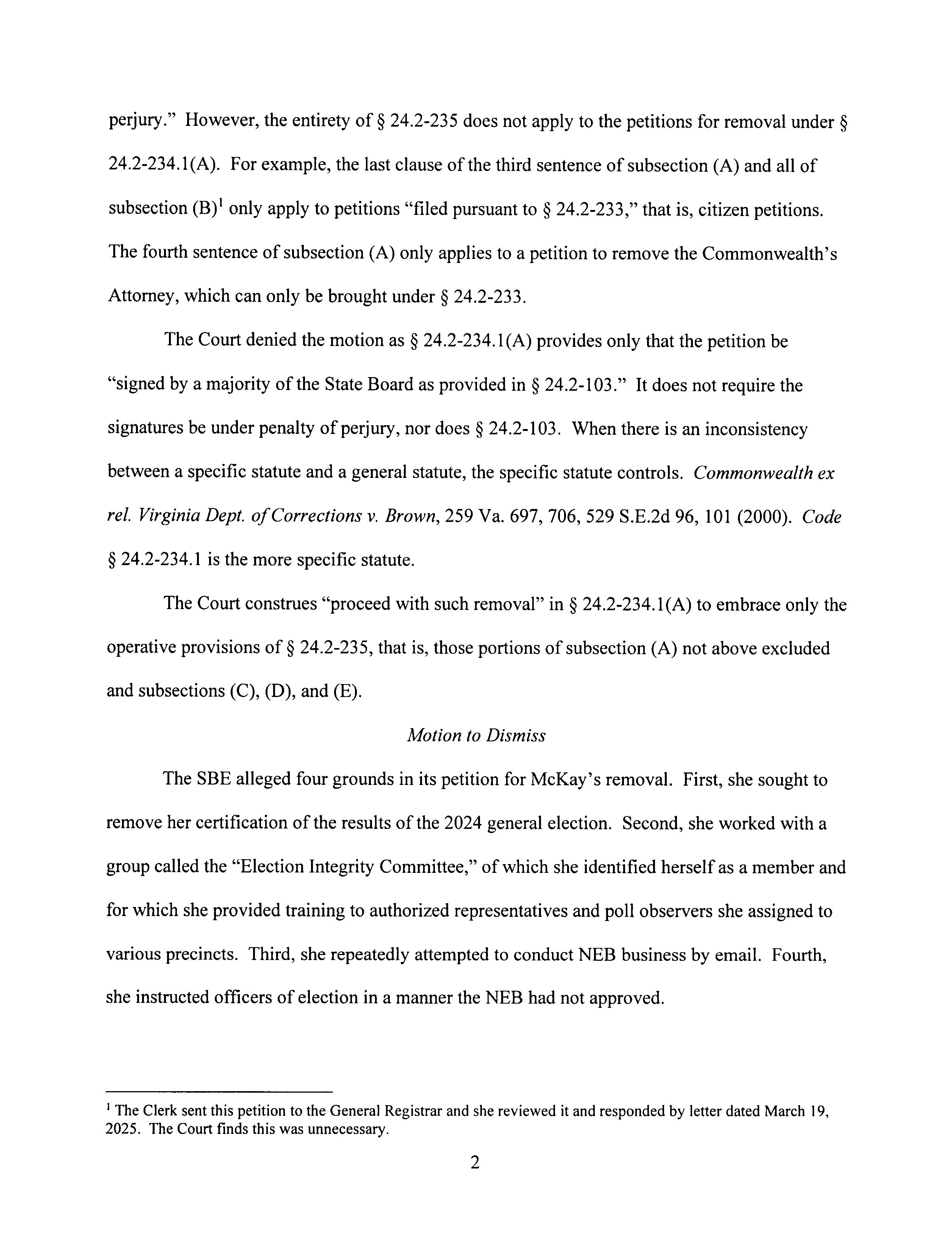 perjury." However, the entirety of § 24.2-235 does not apply to the petitions for removal under § 24.2-234.1(A). For example, the last clause of the third sentence of subsection (A) and all of subsection (B)$^1$ only apply to petitions "filed pursuant to § 24.2-233," that is, citizen petitions. The fourth sentence of subsection (A) only applies to a petition to remove the Commonwealth's Attorney, which can only be brought under § 24.2-233.

The Court denied the motion as § 24.2-234.1(A) provides only that the petition be "signed by a majority of the State Board as provided in § 24.2-103." It does not require the signatures be under penalty of perjury, nor does § 24.2-103. When there is an inconsistency between a specific statute and a general statute, the specific statute controls. Commonwealth ex rel. Virginia Dept. of Corrections v. Brown, 259 Va. 697, 706, 529 S.E.2d 96, 101 (2000). Code § 24.2-234.1 is the more specific statute.

The Court construes "proceed with such removal" in § 24.2-234.1(A) to embrace only the operative provisions of § 24.2-235, that is, those portions of subsection (A) not above excluded and subsections (C), (D), and (E).

Motion to Dismiss

The SBE alleged four grounds in its petition for McKay's removal. First, she sought to remove her certification of the results of the 2024 general election. Second, she worked with a group called the "Election Integrity Committee," of which she identified herself as a member and for which she provided training to authorized representatives and poll observers she assigned to various precincts. Third, she repeatedly attempted to conduct NEB business by email. Fourth, she instructed officers of election in a manner the NEB had not approved.

$^1$ The Clerk sent this petition to the General Registrar and she reviewed it and responded by letter dated March 19, 2025. The Court finds this was unnecessary.

2